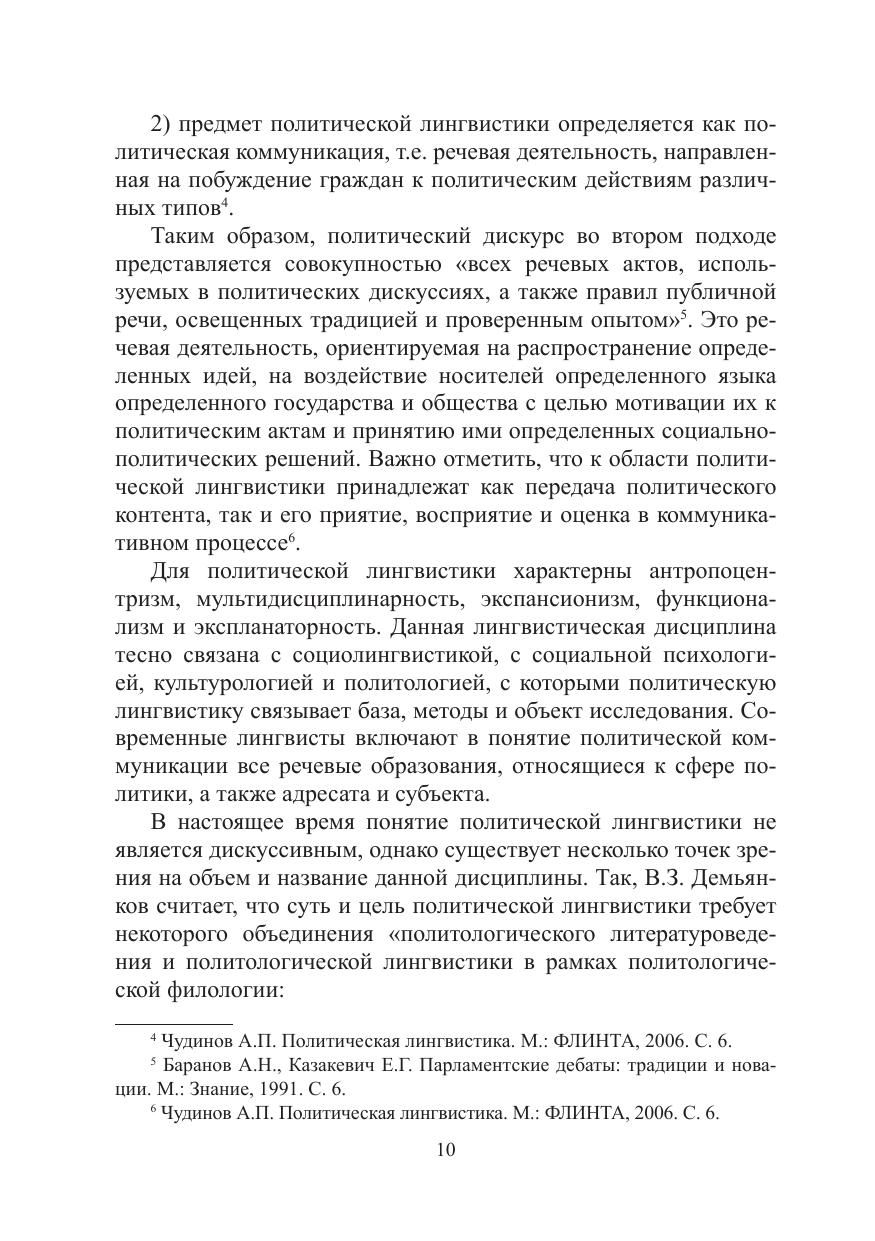 2) предмет политической лингвистики определяется как политическая коммуникация, т.е. речевая деятельность, направленная на побуждение граждан к политическим действиям различных типов$^4$.

Таким образом, политический дискурс во втором подходе представляется совокупностью «всех речевых актов, используемых в политических дискуссиях, а также правил публичной речи, освещенных традицией и проверенным опытом»$^5$. Это речевая деятельность, ориентируемая на распространение определенных идей, на воздействие носителей определенного языка определенного государства и общества с целью мотивации их к политическим актам и принятию ими определенных социально-политических решений. Важно отметить, что к области политической лингвистики принадлежат как передача политического контента, так и его приятие, восприятие и оценка в коммуникативном процессе$^6$.

Для политической лингвистики характерны антропоцентризм, мультидисциплинарность, экспансионизм, функционализм и экспланаторность. Данная лингвистическая дисциплина тесно связана с социолингвистикой, с социальной психологией, культурологией и политологией, с которыми политическую лингвистику связывает база, методы и объект исследования. Современные лингвисты включают в понятие политической коммуникации все речевые образования, относящиеся к сфере политики, а также адресата и субъекта.

В настоящее время понятие политической лингвистики не является дискуссивным, однако существует несколько точек зрения на объем и название данной дисциплины. Так, В.З. Демьянков считает, что суть и цель политической лингвистики требует некоторого объединения «политологического литературоведения и политологической лингвистики в рамках политологической филологии:

$^4$ Чудинов А.П. Политическая лингвистика. М.: ФЛИНТА, 2006. С. 6.

$^5$ Баранов А.Н., Казакевич Е.Г. Парламентские дебаты: традиции и новации. М.: Знание, 1991. С. 6.

$^6$ Чудинов А.П. Политическая лингвистика. М.: ФЛИНТА, 2006. С. 6.

10